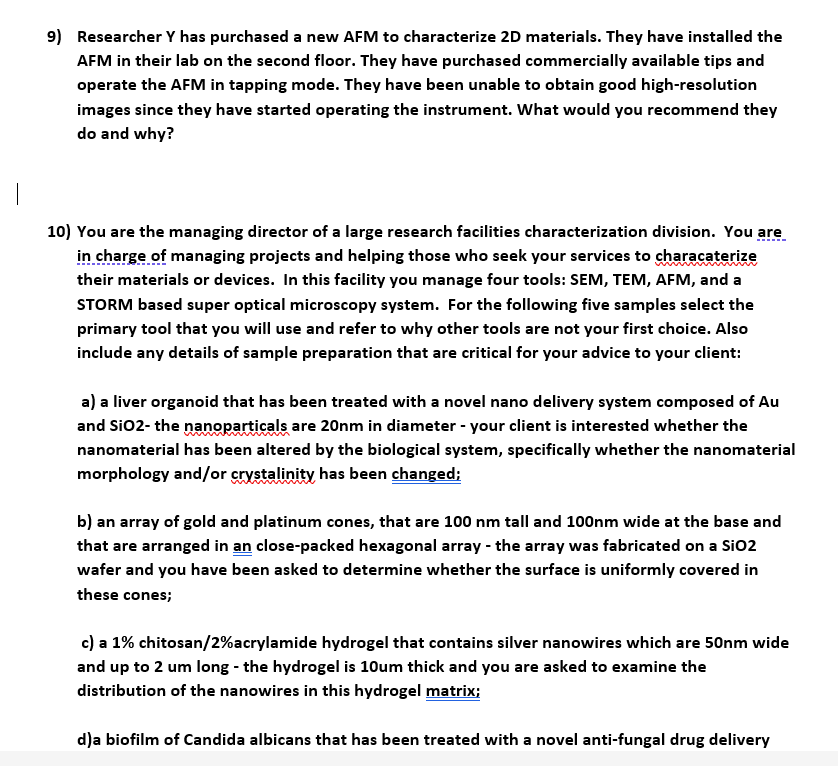 9) Researcher Y has purchased a new AFM to characterize 2D materials. They have installed the AFM in their lab on the second floor. They have purchased commercially available tips and operate the AFM in tapping mode. They have been unable to obtain good high-resolution images since they have started operating the instrument. What would you recommend they do and why?

10) You are the managing director of a large research facilities characterization division. You are in charge of managing projects and helping those who seek your services to characaterize their materials or devices. In this facility you manage four tools: SEM, TEM, AFM, and a STORM based super optical microscopy system. For the following five samples select the primary tool that you will use and refer to why other tools are not your first choice. Also include any details of sample preparation that are critical for your advice to your client:

a) a liver organoid that has been treated with a novel nano delivery system composed of Au and SiO2- the nanoparticals are 20nm in diameter - your client is interested whether the nanomaterial has been altered by the biological system, specifically whether the nanomaterial morphology and/or crystalinity has been changed;

b) an array of gold and platinum cones, that are 100 nm tall and 100nm wide at the base and that are arranged in an close-packed hexagonal array - the array was fabricated on a SiO2 wafer and you have been asked to determine whether the surface is uniformly covered in these cones;

c) a 1% chitosan/2%acrylamide hydrogel that contains silver nanowires which are 50nm wide and up to 2 um long - the hydrogel is 10um thick and you are asked to examine the distribution of the nanowires in this hydrogel matrix;

d)a biofilm of Candida albicans that has been treated with a novel anti-fungal drug delivery